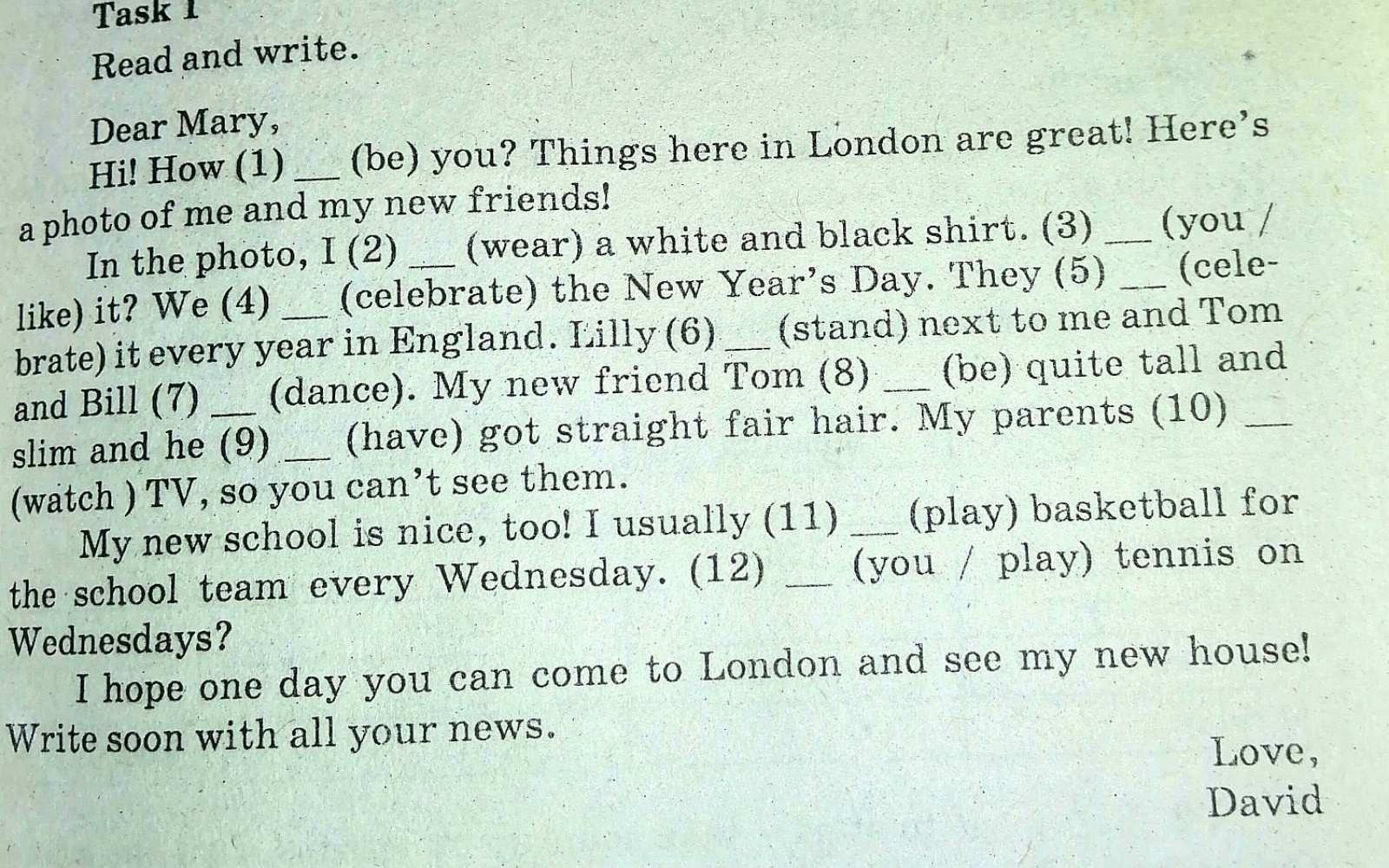 Task 1

Read and write.

Dear Mary,

Hi! How (1) ____ (be) you? Things here in London are great! Here's a photo of me and my new friends!

In the photo, I (2) ____ (wear) a white and black shirt. (3) ____ (you / like) it? We (4) ____ (celebrate) the New Year's Day. They (5) ____ (celebrate) it every year in England. Lilly (6) ____ (stand) next to me and Tom and Bill (7) ____ (dance). My new friend Tom (8) ____ (be) quite tall and slim and he (9) ____ (have) got straight fair hair. My parents (10) ____ (watch ) TV, so you can't see them.

My new school is nice, too! I usually (11) ____ (play) basketball for the school team every Wednesday. (12) ____ (you / play) tennis on Wednesdays?

I hope one day you can come to London and see my new house! Write soon with all your news.

Love,
David